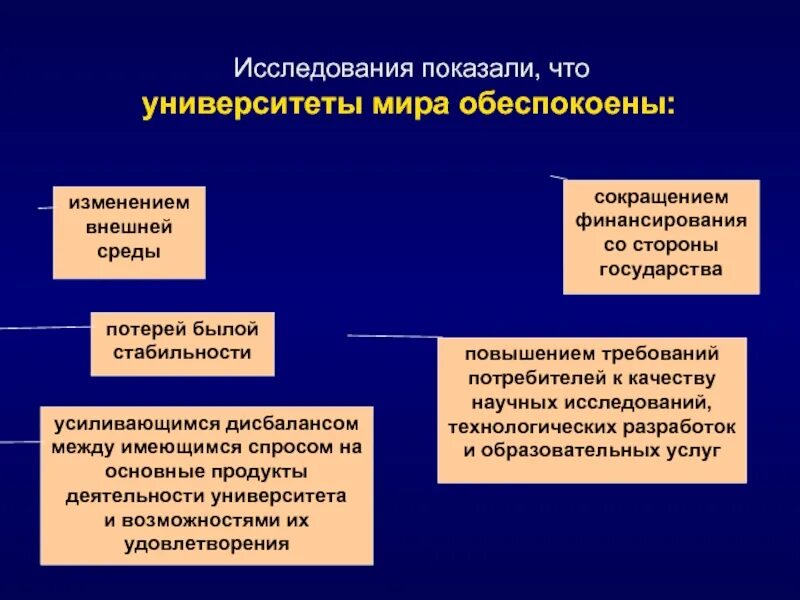 Исследования показали, что
университеты мира обеспокоены:

изменением внешней среды

сокращением финансирования со стороны государства

потерей былой стабильности

повышением требований потребителей к качеству научных исследований, технологических разработок и образовательных услуг

усиливающимся дисбалансом между имеющимся спросом на основные продукты деятельности университета и возможностями их удовлетворения